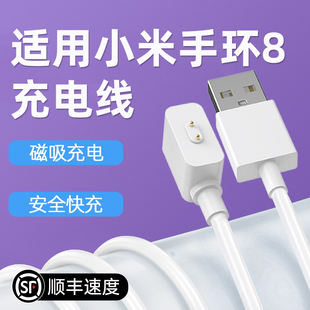 适用小米手环8
充电线

磁吸充电

安全快充

SF 顺丰速度